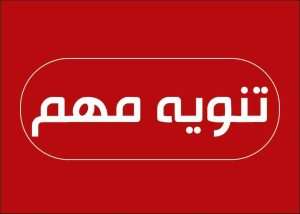 تنويه مهم